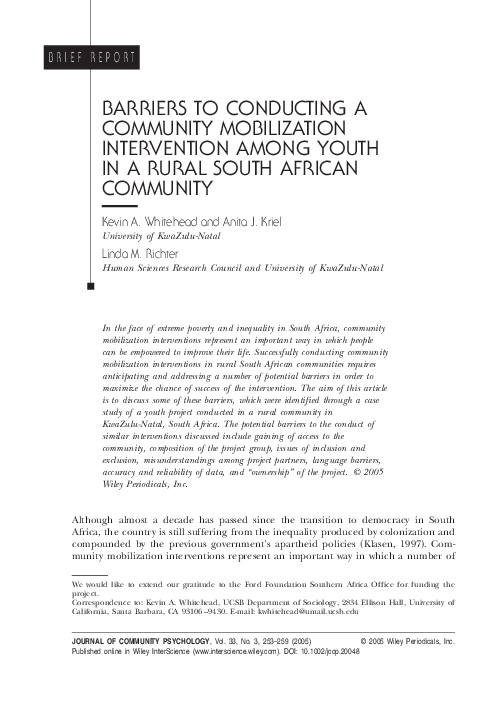 BRIEF REPORT

BARRIERS TO CONDUCTING A COMMUNITY MOBILIZATION INTERVENTION AMONG YOUTH IN A RURAL SOUTH AFRICAN COMMUNITY

Kevin A. Whitehead and Anita J. Kriel
University of KwaZulu-Natal

Linda M. Richter
Human Sciences Research Council and University of KwaZulu-Natal

In the face of extreme poverty and inequality in South Africa, community mobilization interventions represent an important way in which people can be empowered to improve their life. Successfully conducting community mobilization interventions in rural South African communities requires anticipating and addressing a number of potential barriers in order to maximize the chance of success of the intervention. The aim of this article is to discuss some of these barriers, which were identified through a case study of a youth project conducted in a rural community in KwaZulu-Natal, South Africa. The potential barriers to the conduct of similar interventions discussed include gaining of access to the community, composition of the project group, issues of inclusion and exclusion, misunderstandings among project partners, language barriers, accuracy and reliability of data, and "ownership" of the project. © 2005 Wiley Periodicals, Inc.

Although almost a decade has passed since the transition to democracy in South Africa, the country is still suffering from the inequality produced by colonization and compounded by the previous government's apartheid policies (Klasen, 1997). Community mobilization interventions represent an important way in which a number of

We would like to extend our gratitude to the Ford Foundation Southern Africa Office for funding the project.
Correspondence to: Kevin A. Whitehead, UCSB Department of Sociology, 2834 Ellison Hall, University of California, Santa Barbara, CA 93106–9430. E-mail: kwhitehead@umail.ucsb.edu

JOURNAL OF COMMUNITY PSYCHOLOGY, Vol. 33, No. 3, 253–259 (2005) © 2005 Wiley Periodicals, Inc.
Published online in Wiley InterScience (www.interscience.wiley.com). DOI: 10.1002/jcop.20048